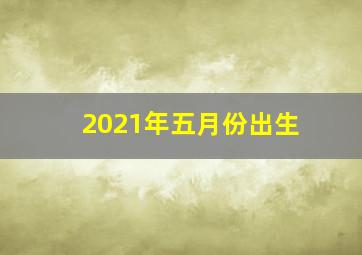 2021年五月份出生